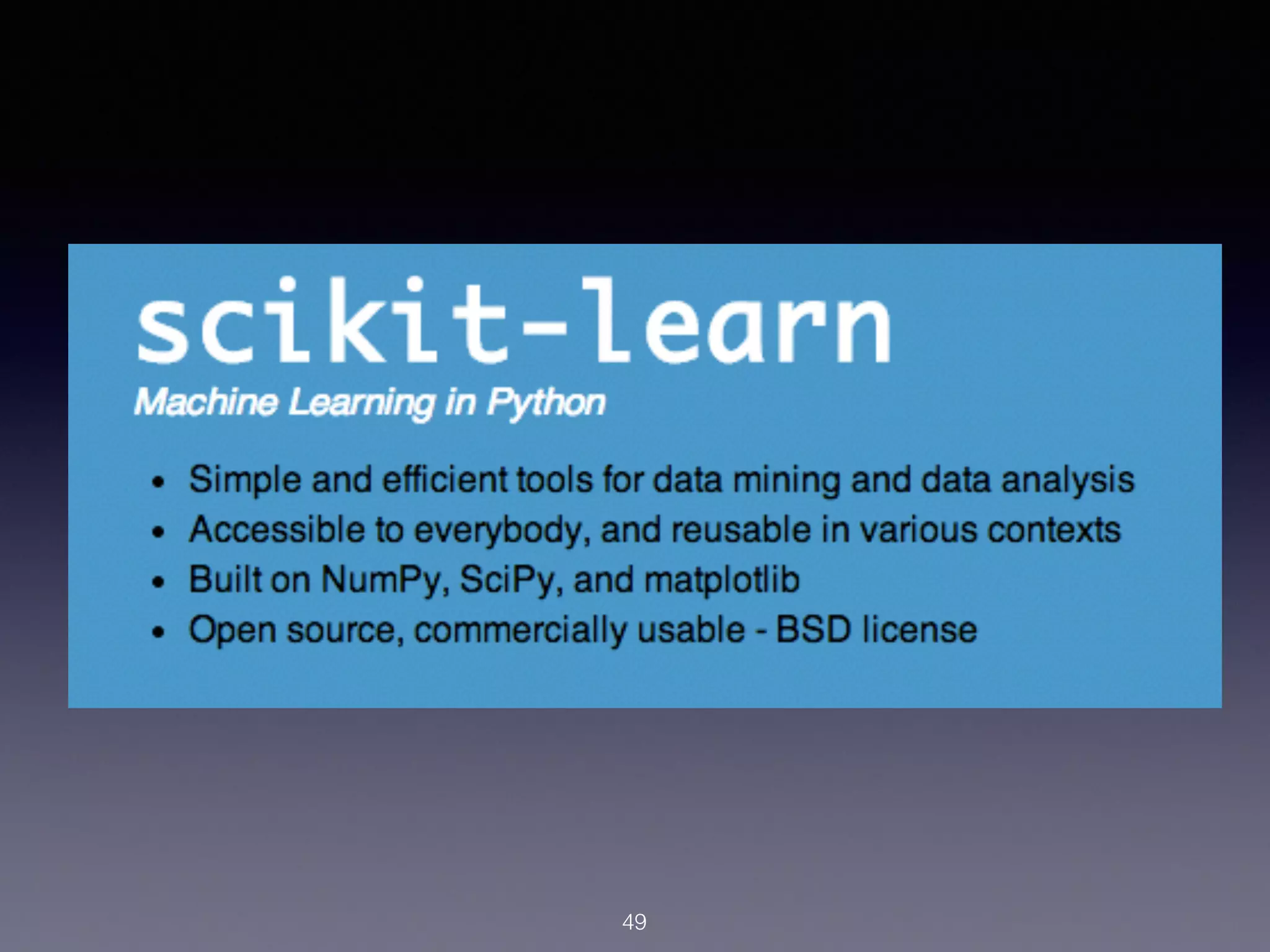 scikit-learn

Machine Learning in Python

• Simple and efficient tools for data mining and data analysis
• Accessible to everybody, and reusable in various contexts
• Built on NumPy, SciPy, and matplotlib
• Open source, commercially usable - BSD license

49